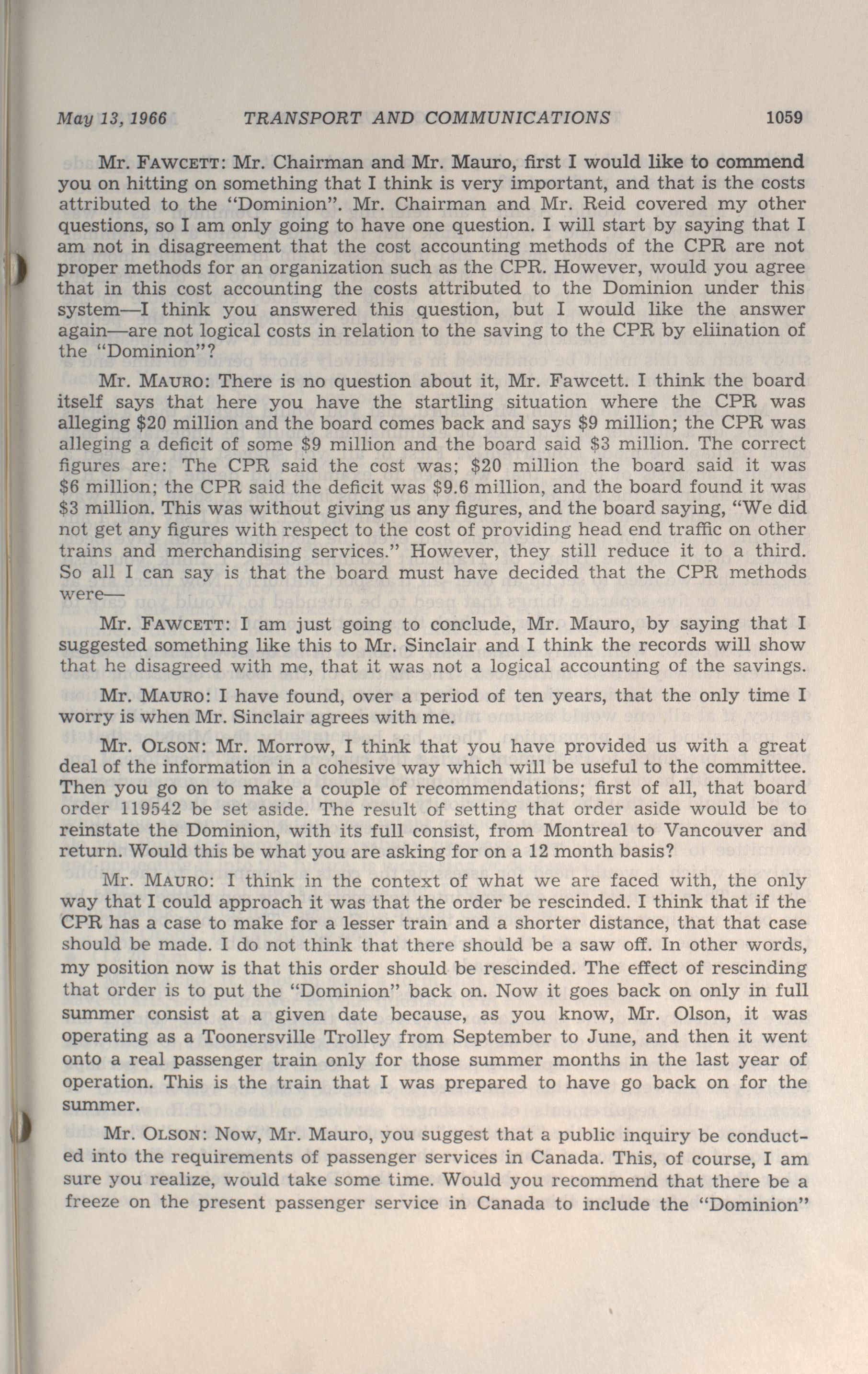 May 13, 1966 TRANSPORT AND COMMUNICATIONS 1059

Mr. FAWCETT: Mr. Chairman and Mr. Mauro, first I would like to commend you on hitting on something that I think is very important, and that is the costs attributed to the "Dominion". Mr. Chairman and Mr. Reid covered my other questions, so I am only going to have one question. I will start by saying that I am not in disagreement that the cost accounting methods of the CPR are not proper methods for an organization such as the CPR. However, would you agree that in this cost accounting the costs attributed to the Dominion under this system—I think you answered this question, but I would like the answer again—are not logical costs in relation to the saving to the CPR by eliination of the "Dominion"?

Mr. MAURO: There is no question about it, Mr. Fawcett. I think the board itself says that here you have the startling situation where the CPR was alleging $20 million and the board comes back and says $9 million; the CPR was alleging a deficit of some $9 million and the board said $3 million. The correct figures are: The CPR said the cost was; $20 million the board said it was $6 million; the CPR said the deficit was $9.6 million, and the board found it was $3 million. This was without giving us any figures, and the board saying, "We did not get any figures with respect to the cost of providing head end traffic on other trains and merchandising services." However, they still reduce it to a third. So all I can say is that the board must have decided that the CPR methods were—

Mr. FAWCETT: I am just going to conclude, Mr. Mauro, by saying that I suggested something like this to Mr. Sinclair and I think the records will show that he disagreed with me, that it was not a logical accounting of the savings.

Mr. MAURO: I have found, over a period of ten years, that the only time I worry is when Mr. Sinclair agrees with me.

Mr. OLSON: Mr. Morrow, I think that you have provided us with a great deal of the information in a cohesive way which will be useful to the committee. Then you go on to make a couple of recommendations; first of all, that board order 119542 be set aside. The result of setting that order aside would be to reinstate the Dominion, with its full consist, from Montreal to Vancouver and return. Would this be what you are asking for on a 12 month basis?

Mr. MAURO: I think in the context of what we are faced with, the only way that I could approach it was that the order be rescinded. I think that if the CPR has a case to make for a lesser train and a shorter distance, that that case should be made. I do not think that there should be a saw off. In other words, my position now is that this order should be rescinded. The effect of rescinding that order is to put the "Dominion" back on. Now it goes back on only in full summer consist at a given date because, as you know, Mr. Olson, it was operating as a Toonersville Trolley from September to June, and then it went onto a real passenger train only for those summer months in the last year of operation. This is the train that I was prepared to have go back on for the summer.

Mr. OLSON: Now, Mr. Mauro, you suggest that a public inquiry be conducted into the requirements of passenger services in Canada. This, of course, I am sure you realize, would take some time. Would you recommend that there be a freeze on the present passenger service in Canada to include the "Dominion"